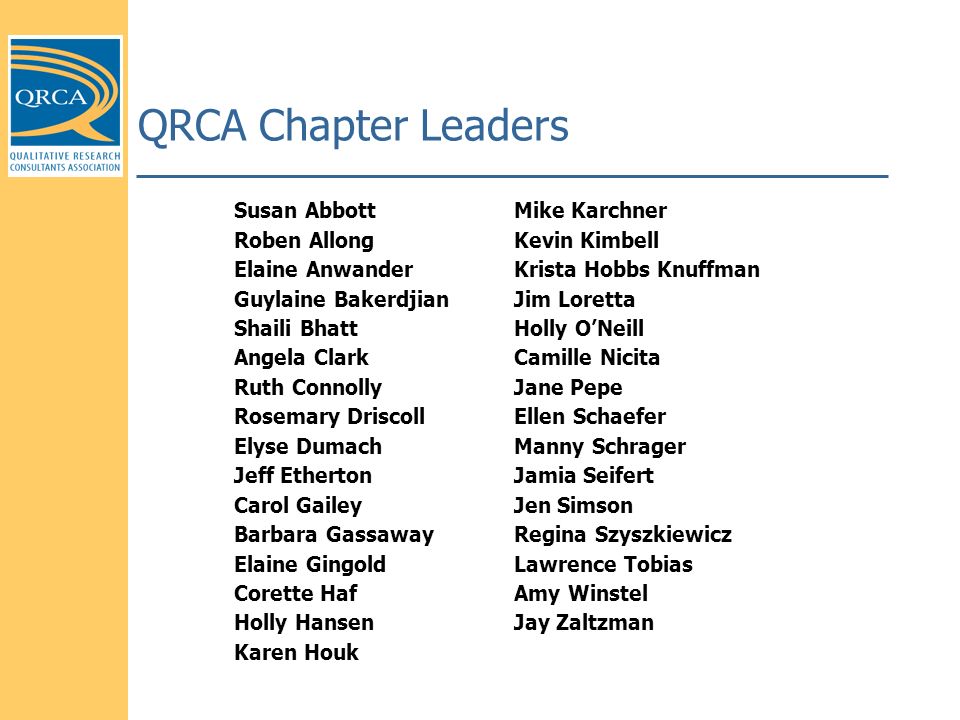 QRCA
QUALITATIVE RESEARCH CONSULTANTS ASSOCIATION

QRCA Chapter Leaders

Susan Abbott
Roben Allong
Elaine Anwander
Guylaine Bakerdjian
Shaili Bhatt
Angela Clark
Ruth Connolly
Rosemary Driscoll
Elyse Dumach
Jeff Etherton
Carol Gailey
Barbara Gassaway
Elaine Gingold
Corette Haf
Holly Hansen
Karen Houk

Mike Karchner
Kevin Kimbell
Krista Hobbs Knuffman
Jim Loretta
Holly O'Neill
Camille Nicita
Jane Pepe
Ellen Schaefer
Manny Schrager
Jamia Seifert
Jen Simson
Regina Szyszkiewicz
Lawrence Tobias
Amy Winstel
Jay Zaltzman